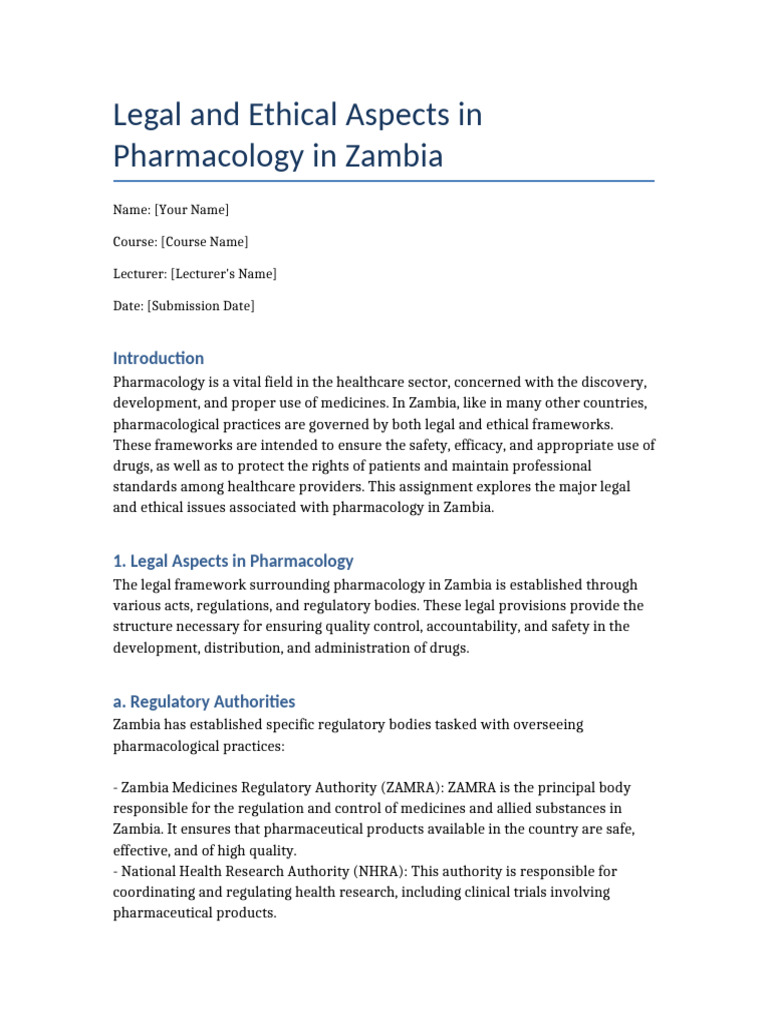 Legal and Ethical Aspects in Pharmacology in Zambia

Name: [Your Name]

Course: [Course Name]

Lecturer: [Lecturer's Name]

Date: [Submission Date]

Introduction

Pharmacology is a vital field in the healthcare sector, concerned with the discovery, development, and proper use of medicines. In Zambia, like in many other countries, pharmacological practices are governed by both legal and ethical frameworks. These frameworks are intended to ensure the safety, efficacy, and appropriate use of drugs, as well as to protect the rights of patients and maintain professional standards among healthcare providers. This assignment explores the major legal and ethical issues associated with pharmacology in Zambia.

1. Legal Aspects in Pharmacology

The legal framework surrounding pharmacology in Zambia is established through various acts, regulations, and regulatory bodies. These legal provisions provide the structure necessary for ensuring quality control, accountability, and safety in the development, distribution, and administration of drugs.

a. Regulatory Authorities

Zambia has established specific regulatory bodies tasked with overseeing pharmacological practices:

- Zambia Medicines Regulatory Authority (ZAMRA): ZAMRA is the principal body responsible for the regulation and control of medicines and allied substances in Zambia. It ensures that pharmaceutical products available in the country are safe, effective, and of high quality.
- National Health Research Authority (NHRA): This authority is responsible for coordinating and regulating health research, including clinical trials involving pharmaceutical products.